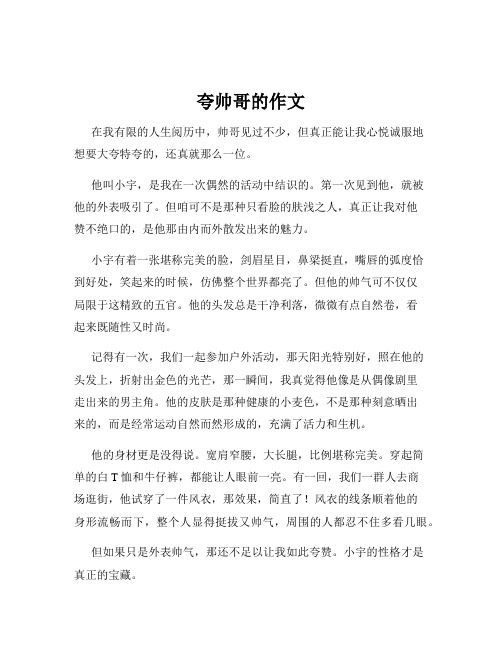 夸帅哥的作文

在我有限的人生阅历中，帅哥见过不少，但真正能让我心悦诚服地想要大夸特夸的，还真就那么一位。

他叫小宇，是我在一次偶然的活动中结识的。第一次见到他，就被他的外表吸引了。但咱可不是那种只看脸的肤浅之人，真正让我对他赞不绝口的，是他那由内而外散发出来的魅力。

小宇有着一张堪称完美的脸，剑眉星目，鼻梁挺直，嘴唇的弧度恰到好处，笑起来的时候，仿佛整个世界都亮了。但他的帅气可不仅仅局限于这精致的五官。他的头发总是干净利落，微微有点自然卷，看起来既随性又时尚。

记得有一次，我们一起参加户外活动，那天阳光特别好，照在他的头发上，折射出金色的光芒，那一瞬间，我真觉得他像是从偶像剧里走出来的男主角。他的皮肤是那种健康的小麦色，不是那种刻意晒出来的，而是经常运动自然而然形成的，充满了活力和生机。

他的身材更是没得说。宽肩窄腰，大长腿，比例堪称完美。穿起简单的白 T 恤和牛仔裤，都能让人眼前一亮。有一回，我们一群人去商场逛街，他试穿了一件风衣，那效果，简直了！风衣的线条顺着他的身形流畅而下，整个人显得挺拔又帅气，周围的人都忍不住多看几眼。

但如果只是外表帅气，那还不足以让我如此夸赞。小宇的性格才是真正的宝藏。